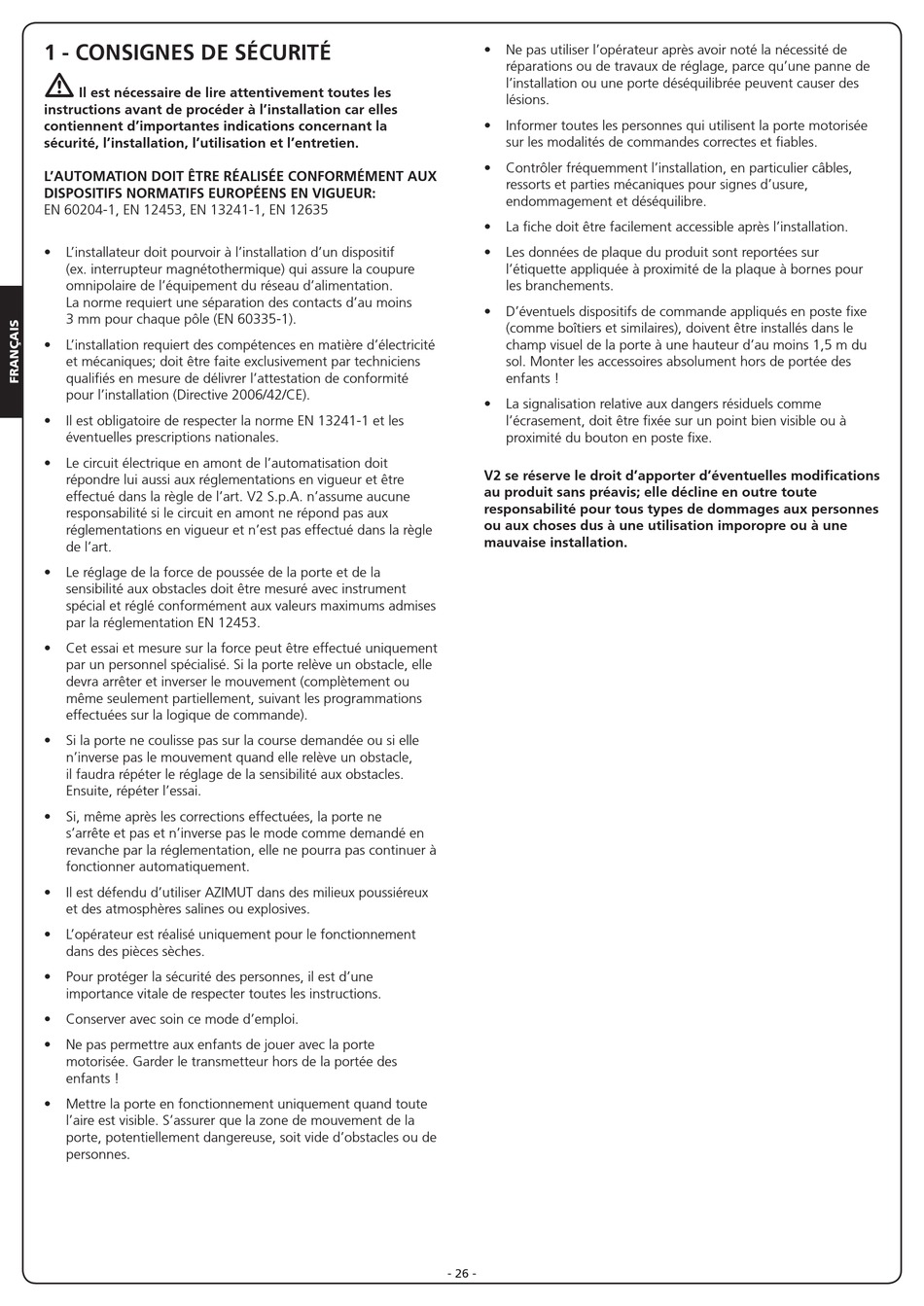 FRANÇAIS

1 - CONSIGNES DE SÉCURITÉ

Il est nécessaire de lire attentivement toutes les instructions avant de procéder à l'installation car elles contiennent d'importantes indications concernant la sécurité, l'installation, l'utilisation et l'entretien.

L'AUTOMATION DOIT ÊTRE RÉALISÉE CONFORMÉMENT AUX DISPOSITIFS NORMATIFS EUROPÉENS EN VIGUEUR:
EN 60204-1, EN 12453, EN 13241-1, EN 12635

• L'installateur doit pourvoir à l'installation d'un dispositif (ex. interrupteur magnétothermique) qui assure la coupure omnipolaire de l'équipement du réseau d'alimentation. La norme requiert une séparation des contacts d'au moins 3 mm pour chaque pôle (EN 60335-1).

• L'installation requiert des compétences en matière d'électricité et mécaniques; doit être faite exclusivement par techniciens qualifiés en mesure de délivrer l'attestation de conformité pour l'installation (Directive 2006/42/CE).

• Il est obligatoire de respecter la norme EN 13241-1 et les éventuelles prescriptions nationales.

• Le circuit électrique en amont de l'automatisation doit répondre lui aussi aux réglementations en vigueur et être effectué dans la règle de l'art. V2 S.p.A. n'assume aucune responsabilité si le circuit en amont ne répond pas aux réglementations en vigueur et n'est pas effectué dans la règle de l'art.

• Le réglage de la force de poussée de la porte et de la sensibilité aux obstacles doit être mesuré avec instrument spécial et réglé conformément aux valeurs maximums admises par la réglementation EN 12453.

• Cet essai et mesure sur la force peut être effectué uniquement par un personnel spécialisé. Si la porte relève un obstacle, elle devra arrêter et inverser le mouvement (complètement ou même seulement partiellement, suivant les programmations effectuées sur la logique de commande).

• Si la porte ne coulisse pas sur la course demandée ou si elle n'inverse pas le mouvement quand elle relève un obstacle, il faudra répéter le réglage de la sensibilité aux obstacles. Ensuite, répéter l'essai.

• Si, même après les corrections effectuées, la porte ne s'arrête et pas et n'inverse pas le mode comme demandé en revanche par la réglementation, elle ne pourra pas continuer à fonctionner automatiquement.

• Il est défendu d'utiliser AZIMUT dans des milieux poussiéreux et des atmosphères salines ou explosives.

• L'opérateur est réalisé uniquement pour le fonctionnement dans des pièces sèches.

• Pour protéger la sécurité des personnes, il est d'une importance vitale de respecter toutes les instructions.

• Conserver avec soin ce mode d'emploi.

• Ne pas permettre aux enfants de jouer avec la porte motorisée. Garder le transmetteur hors de la portée des enfants !

• Mettre la porte en fonctionnement uniquement quand toute l'aire est visible. S'assurer que la zone de mouvement de la porte, potentiellement dangereuse, soit vide d'obstacles ou de personnes.

• Ne pas utiliser l'opérateur après avoir noté la nécessité de réparations ou de travaux de réglage, parce qu'une panne de l'installation ou une porte déséquilibrée peuvent causer des lésions.

• Informer toutes les personnes qui utilisent la porte motorisée sur les modalités de commandes correctes et fiables.

• Contrôler fréquemment l'installation, en particulier câbles, ressorts et parties mécaniques pour signes d'usure, endommagement et déséquilibre.

• La fiche doit être facilement accessible après l'installation.

• Les données de plaque du produit sont reportées sur l'étiquette appliquée à proximité de la plaque à bornes pour les branchements.

• D'éventuels dispositifs de commande appliqués en poste fixe (comme boîtiers et similaires), doivent être installés dans le champ visuel de la porte à une hauteur d'au moins 1,5 m du sol. Monter les accessoires absolument hors de portée des enfants !

• La signalisation relative aux dangers résiduels comme l'écrasement, doit être fixée sur un point bien visible ou à proximité du bouton en poste fixe.

V2 se réserve le droit d'apporter d'éventuelles modifications au produit sans préavis; elle décline en outre toute responsabilité pour tous types de dommages aux personnes ou aux choses dus à une utilisation imporopre ou à une mauvaise installation.

- 26 -